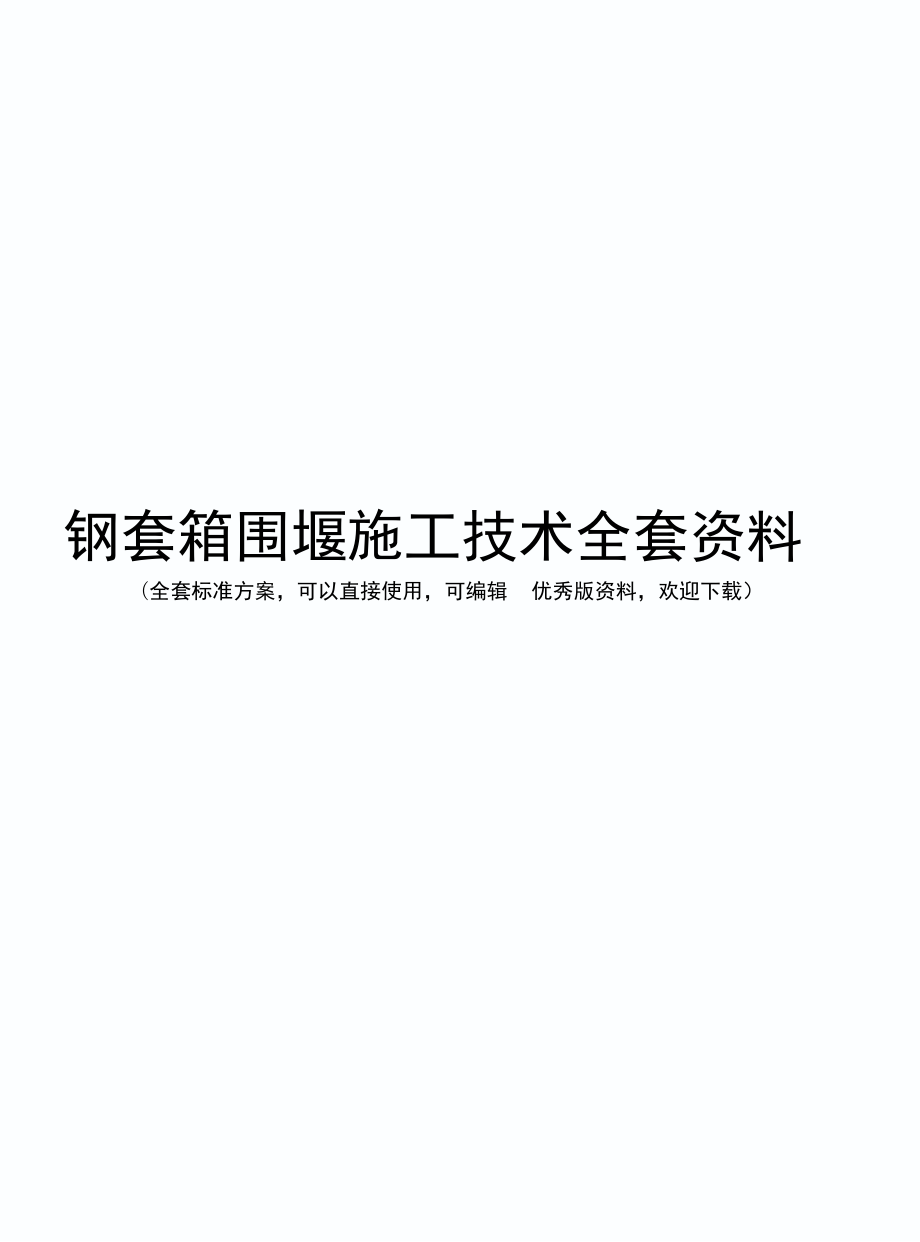 钢套箱围堰施工技术全套资料

（全套标准方案，可以直接使用，可编辑 优秀版资料，欢迎下载）